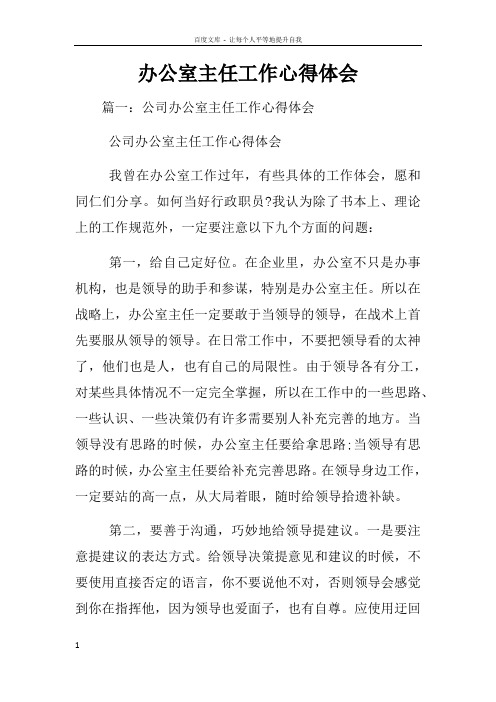 百度文库 - 让每个人平等地提升自我

办公室主任工作心得体会

篇一：公司办公室主任工作心得体会

公司办公室主任工作心得体会

我曾在办公室工作过年，有些具体的工作体会，愿和同仁们分享。如何当好行政职员?我认为除了书本上、理论上的工作规范外，一定要注意以下九个方面的问题：

第一，给自己定好位。在企业里，办公室不只是办事机构，也是领导的助手和参谋，特别是办公室主任。所以在战略上，办公室主任一定要敢于当领导的领导，在战术上首先要服从领导的领导。在日常工作中，不要把领导看的太神了，他们也是人，也有自己的局限性。由于领导各有分工，对某些具体情况不一定完全掌握，所以在工作中的一些思路、一些认识、一些决策仍有许多需要别人补充完善的地方。当领导没有思路的时候，办公室主任要给拿思路;当领导有思路的时候，办公室主任要给补充完善思路。在领导身边工作，一定要站的高一点，从大局着眼，随时给领导拾遗补缺。

第二，要善于沟通，巧妙地给领导提建议。一是要注意提建议的表达方式。给领导决策提意见和建议的时候，不要使用直接否定的语言，你不要说他不对，否则领导会感觉到你在指挥他，因为领导也爱面子，也有自尊。应使用迂回

1